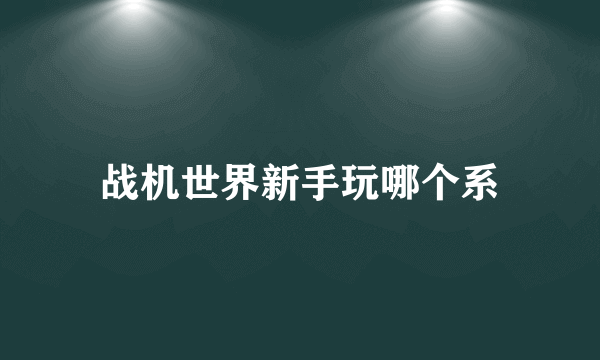 战机世界新手玩哪个系